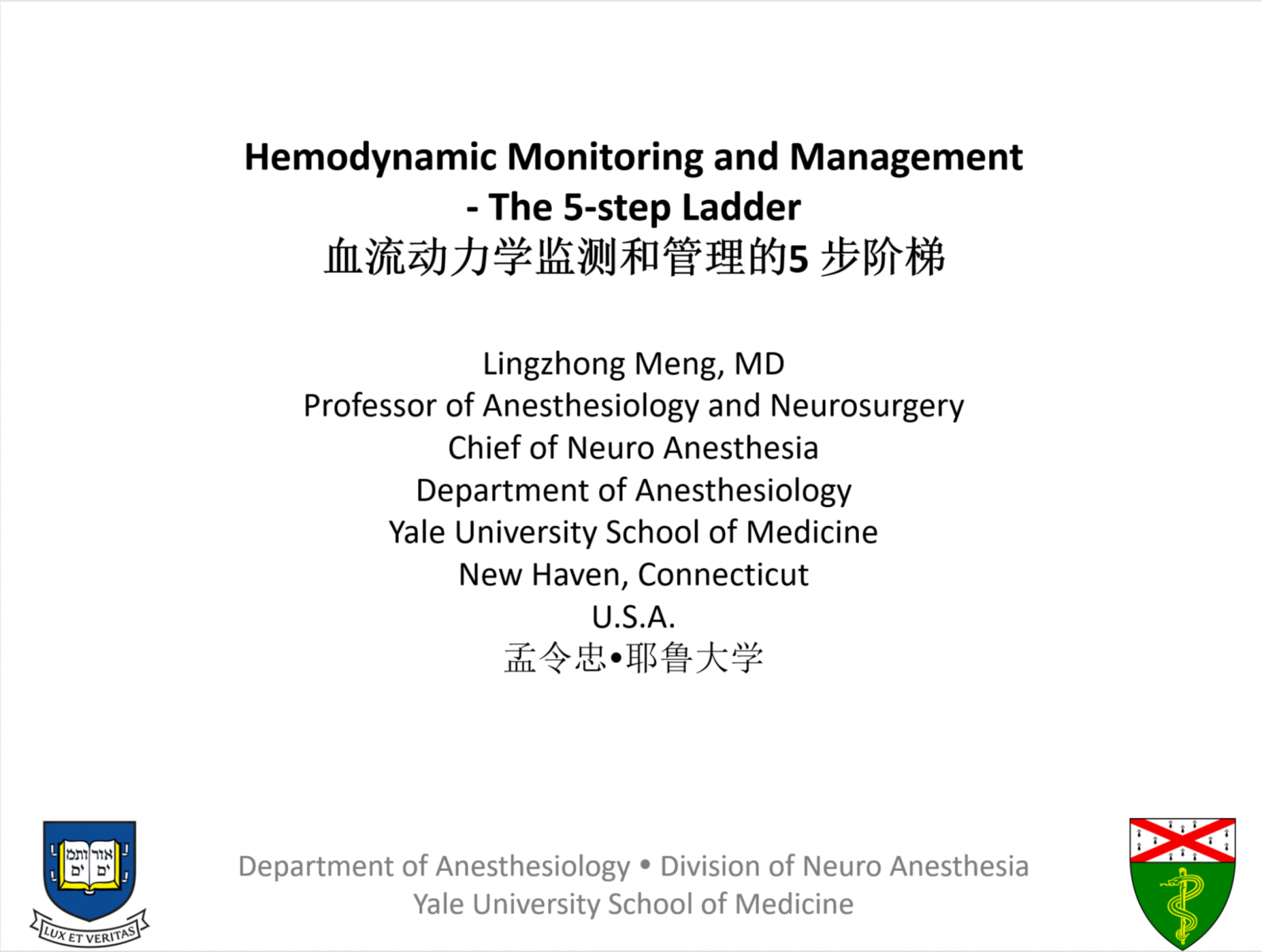 Hemodynamic Monitoring and Management - The 5-step Ladder
血流动力学监测和管理的5 步阶梯

Lingzhong Meng, MD
Professor of Anesthesiology and Neurosurgery
Chief of Neuro Anesthesia
Department of Anesthesiology
Yale University School of Medicine
New Haven, Connecticut
U.S.A.
孟令忠•耶鲁大学

אורים ותמים

LUX ET VERITAS

Department of Anesthesiology • Division of Neuro Anesthesia
Yale University School of Medicine